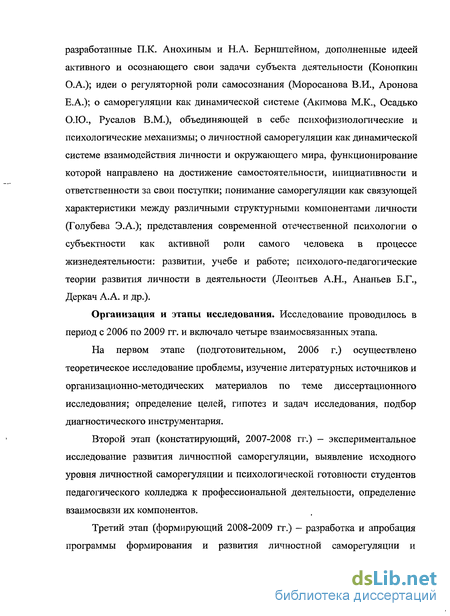 разработанные П.К. Анохиным и Н.А. Бернштейном, дополненные идеей активного и осознающего свои задачи субъекта деятельности (Конопкин О.А.); идеи о регуляторной роли самосознания (Моросанова В.И., Аронова Е.А.); о саморегуляции как динамической системе (Акимова М.К., Осадько О.Ю., Русалов В.М.), объединяющей в себе психофизиологические и психологические механизмы; о личностной саморегуляции как динамической системе взаимодействия личности и окружающего мира, функционирование которой направлено на достижение самостоятельности, инициативности и ответственности за свои поступки; понимание саморегуляции как связующей характеристики между различными структурными компонентами личности (Голубева Э.А.); представления современной отечественной психологии о субъектности как активной роли самого человека в процессе жизнедеятельности: развитии, учебе и работе; психолого-педагогические теории развития личности в деятельности (Леонтьев А.Н., Ананьев Б.Г., Деркач А.А. и др.).

Организация и этапы исследования. Исследование проводилось в период с 2006 по 2009 гг. и включало четыре взаимосвязанных этапа.

На первом этапе (подготовительном, 2006 г.) осуществлено теоретическое исследование проблемы, изучение литературных источников и организационно-методических материалов по теме диссертационного исследования; определение целей, гипотез и задач исследования, подбор диагностического инструментария.

Второй этап (констатирующий, 2007-2008 гг.) – экспериментальное исследование развития личностной саморегуляции, выявление исходного уровня личностной саморегуляции и психологической готовности студентов педагогического колледжа к профессиональной деятельности, определение взаимосвязи их компонентов.

Третий этап (формирующий 2008-2009 гг.) – разработка и апробация программы формирования и развития личностной саморегуляции и

dsLib.net
библиотека диссертаций